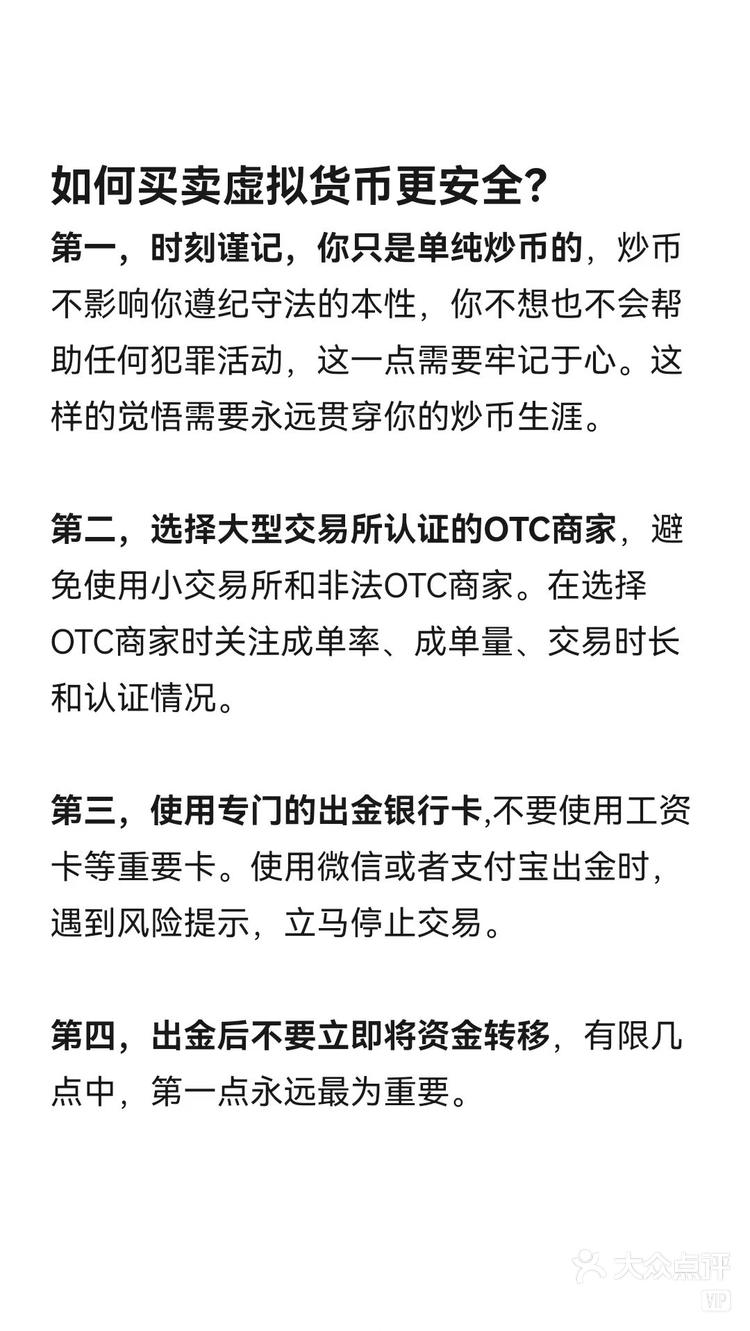 如何买卖虚拟货币更安全?

第一，时刻谨记，你只是单纯炒币的，炒币不影响你遵纪守法的本性，你不想也不会帮助任何犯罪活动，这一点需要牢记于心。这样的觉悟需要永远贯穿你的炒币生涯。

第二，选择大型交易所认证的OTC商家，避免使用小交易所和非法OTC商家。在选择OTC商家时关注成单率、成单量、交易时长和认证情况。

第三，使用专门的出金银行卡,不要使用工资卡等重要卡。使用微信或者支付宝出金时，遇到风险提示，立马停止交易。

第四，出金后不要立即将资金转移，有限几点中，第一点永远最为重要。

大众点评
VIP